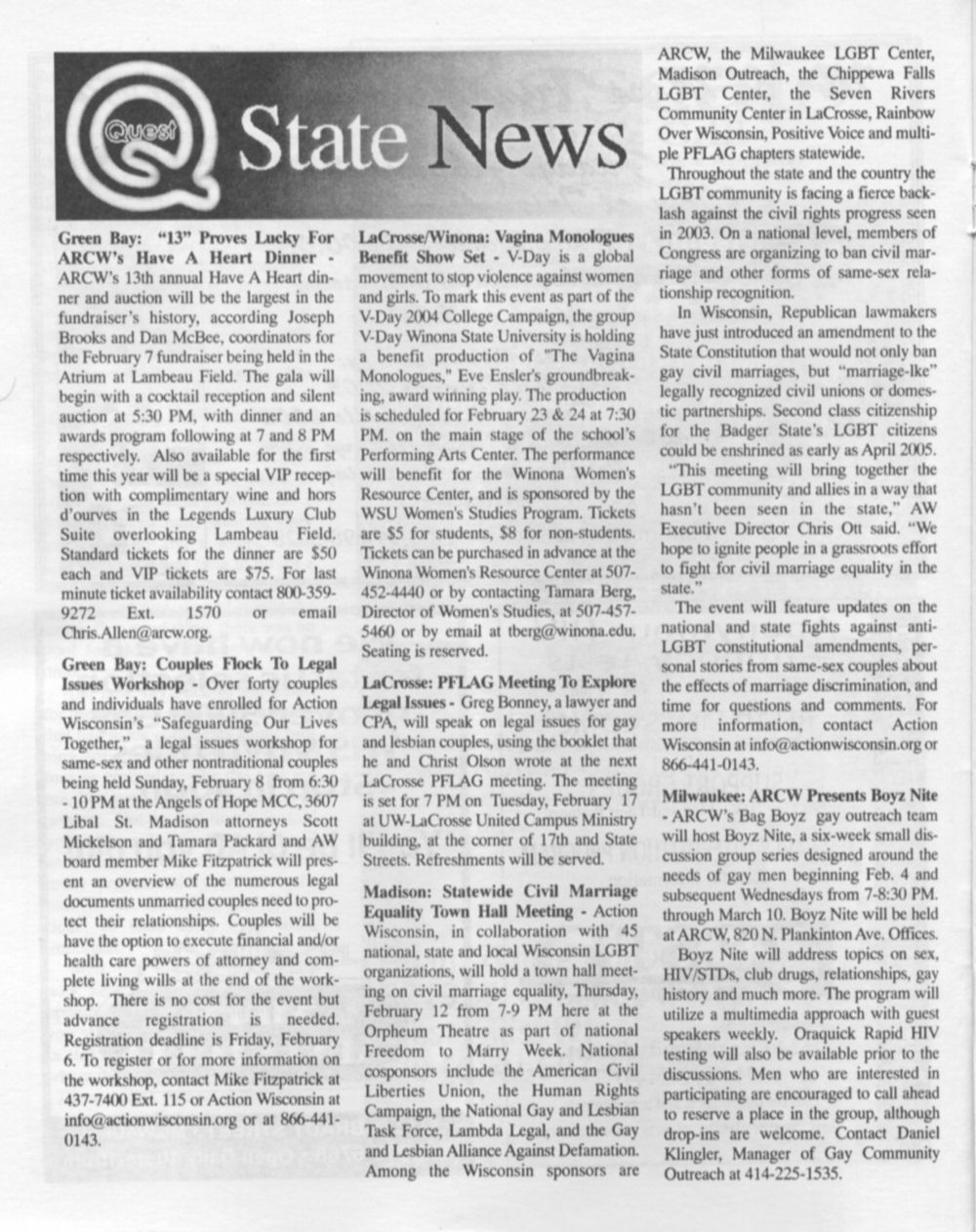 Quest State News

Green Bay: "13" Proves Lucky For ARCW's Have A Heart Dinner - ARCW's 13th annual Have A Heart dinner and auction will be the largest in the fundraiser's history, according Joseph Brooks and Dan McBee, coordinators for the February 7 fundraiser being held in the Atrium at Lambeau Field. The gala will begin with a cocktail reception and silent auction at 5:30 PM, with dinner and an awards program following at 7 and 8 PM respectively. Also available for the first time this year will be a special VIP reception with complimentary wine and hors d'ourves in the Legends Luxury Club Suite overlooking Lambeau Field. Standard tickets for the dinner are $50 each and VIP tickets are $75. For last minute ticket availability contact 800-359-9272 Ext. 1570 or email Chris.Allen@arcw.org.

Green Bay: Couples Flock To Legal Issues Workshop - Over forty couples and individuals have enrolled for Action Wisconsin's "Safeguarding Our Lives Together," a legal issues workshop for same-sex and other nontraditional couples being held Sunday, February 8 from 6:30 - 10 PM at the Angels of Hope MCC, 3607 Libal St. Madison attorneys Scott Mickelson and Tamara Packard and AW board member Mike Fitzpatrick will present an overview of the numerous legal documents unmarried couples need to protect their relationships. Couples will be have the option to execute financial and/or health care powers of attorney and complete living wills at the end of the workshop. There is no cost for the event but advance registration is needed. Registration deadline is Friday, February 6. To register or for more information on the workshop, contact Mike Fitzpatrick at 437-7400 Ext. 115 or Action Wisconsin at info@actionwisconsin.org or at 866-441-0143.

LaCrosse/Winona: Vagina Monologues Benefit Show Set - V-Day is a global movement to stop violence against women and girls. To mark this event as part of the V-Day 2004 College Campaign, the group V-Day Winona State University is holding a benefit production of "The Vagina Monologues," Eve Ensler's groundbreaking, award winning play. The production is scheduled for February 23 & 24 at 7:30 PM. on the main stage of the school's Performing Arts Center. The performance will benefit for the Winona Women's Resource Center, and is sponsored by the WSU Women's Studies Program. Tickets are $5 for students, $8 for non-students. Tickets can be purchased in advance at the Winona Women's Resource Center at 507-452-4440 or by contacting Tamara Berg, Director of Women's Studies, at 507-457-5460 or by email at tberg@winona.edu. Seating is reserved.

LaCrosse: PFLAG Meeting To Explore Legal Issues - Greg Bonney, a lawyer and CPA, will speak on legal issues for gay and lesbian couples, using the booklet that he and Christ Olson wrote at the next LaCrosse PFLAG meeting. The meeting is set for 7 PM on Tuesday, February 17 at UW-LaCrosse United Campus Ministry building, at the corner of 17th and State Streets. Refreshments will be served.

Madison: Statewide Civil Marriage Equality Town Hall Meeting - Action Wisconsin, in collaboration with 45 national, state and local Wisconsin LGBT organizations, will hold a town hall meeting on civil marriage equality, Thursday, February 12 from 7-9 PM here at the Orpheum Theatre as part of national Freedom to Marry Week. National cosponsors include the American Civil Liberties Union, the Human Rights Campaign, the National Gay and Lesbian Task Force, Lambda Legal, and the Gay and Lesbian Alliance Against Defamation. Among the Wisconsin sponsors are ARCW, the Milwaukee LGBT Center, Madison Outreach, the Chippewa Falls LGBT Center, the Seven Rivers Community Center in LaCrosse, Rainbow Over Wisconsin, Positive Voice and multiple PFLAG chapters statewide.

Throughout the state and the country the LGBT community is facing a fierce backlash against the civil rights progress seen in 2003. On a national level, members of Congress are organizing to ban civil marriage and other forms of same-sex relationship recognition.

In Wisconsin, Republican lawmakers have just introduced an amendment to the State Constitution that would not only ban gay civil marriages, but "marriage-lke" legally recognized civil unions or domestic partnerships. Second class citizenship for the Badger State's LGBT citizens could be enshrined as early as April 2005.

"This meeting will bring together the LGBT community and allies in a way that hasn't been seen in the state," AW Executive Director Chris Ott said. "We hope to ignite people in a grassroots effort to fight for civil marriage equality in the state."

The event will feature updates on the national and state fights against anti-LGBT constitutional amendments, personal stories from same-sex couples about the effects of marriage discrimination, and time for questions and comments. For more information, contact Action Wisconsin at info@actionwisconsin.org or 866-441-0143.

Milwaukee: ARCW Presents Boyz Nite - ARCW's Bag Boyz gay outreach team will host Boyz Nite, a six-week small discussion group series designed around the needs of gay men beginning Feb. 4 and subsequent Wednesdays from 7-8:30 PM. through March 10. Boyz Nite will be held at ARCW, 820 N. Plankinton Ave. Offices.

Boyz Nite will address topics on sex, HIV/STDs, club drugs, relationships, gay history and much more. The program will utilize a multimedia approach with guest speakers weekly. Oraquick Rapid HIV testing will also be available prior to the discussions. Men who are interested in participating are encouraged to call ahead to reserve a place in the group, although drop-ins are welcome. Contact Daniel Klingler, Manager of Gay Community Outreach at 414-225-1535.